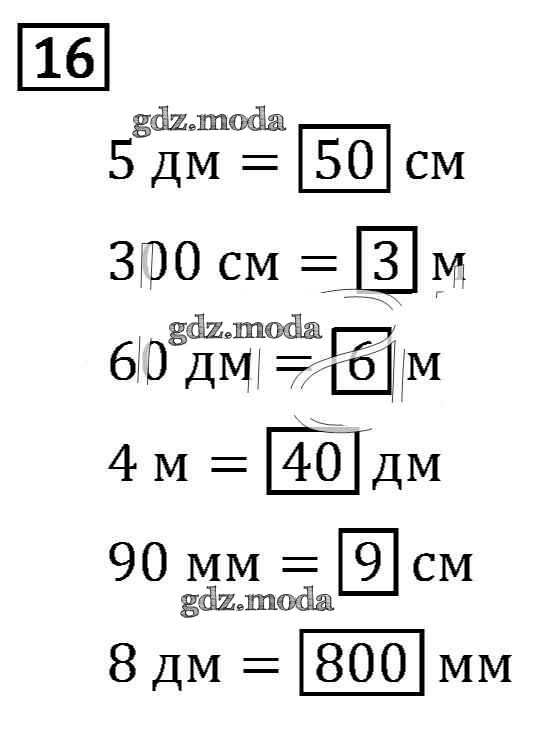 16

5 дм = 50 см

300 см = 3 м

60 дм = 6 м

4 м = 40 дм

90 мм = 9 см

8 дм = 800 мм

gdz.moda